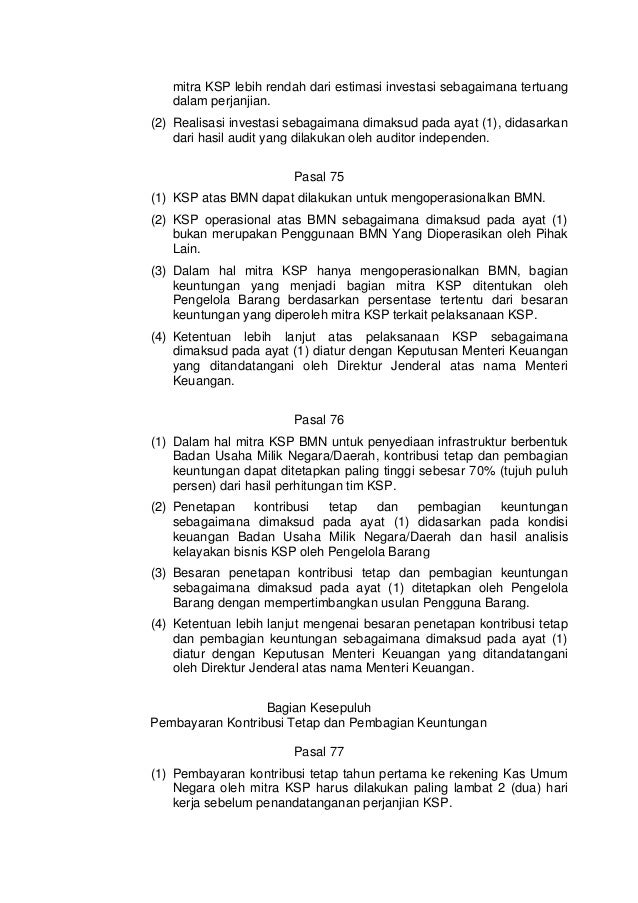 mitra KSP lebih rendah dari estimasi investasi sebagaimana tertuang dalam perjanjian.

(2) Realisasi investasi sebagaimana dimaksud pada ayat (1), didasarkan dari hasil audit yang dilakukan oleh auditor independen.

Pasal 75

(1) KSP atas BMN dapat dilakukan untuk mengoperasionalkan BMN.

(2) KSP operasional atas BMN sebagaimana dimaksud pada ayat (1) bukan merupakan Penggunaan BMN Yang Dioperasikan oleh Pihak Lain.

(3) Dalam hal mitra KSP hanya mengoperasionalkan BMN, bagian keuntungan yang menjadi bagian mitra KSP ditentukan oleh Pengelola Barang berdasarkan persentase tertentu dari besaran keuntungan yang diperoleh mitra KSP terkait pelaksanaan KSP.

(4) Ketentuan lebih lanjut atas pelaksanaan KSP sebagaimana dimaksud pada ayat (1) diatur dengan Keputusan Menteri Keuangan yang ditandatangani oleh Direktur Jenderal atas nama Menteri Keuangan.

Pasal 76

(1) Dalam hal mitra KSP BMN untuk penyediaan infrastruktur berbentuk Badan Usaha Milik Negara/Daerah, kontribusi tetap dan pembagian keuntungan dapat ditetapkan paling tinggi sebesar 70% (tujuh puluh persen) dari hasil perhitungan tim KSP.

(2) Penetapan kontribusi tetap dan pembagian keuntungan sebagaimana dimaksud pada ayat (1) didasarkan pada kondisi keuangan Badan Usaha Milik Negara/Daerah dan hasil analisis kelayakan bisnis KSP oleh Pengelola Barang

(3) Besaran penetapan kontribusi tetap dan pembagian keuntungan sebagaimana dimaksud pada ayat (1) ditetapkan oleh Pengelola Barang dengan mempertimbangkan usulan Pengguna Barang.

(4) Ketentuan lebih lanjut mengenai besaran penetapan kontribusi tetap dan pembagian keuntungan sebagaimana dimaksud pada ayat (1) diatur dengan Keputusan Menteri Keuangan yang ditandatangani oleh Direktur Jenderal atas nama Menteri Keuangan.

Bagian Kesepuluh
Pembayaran Kontribusi Tetap dan Pembagian Keuntungan

Pasal 77

(1) Pembayaran kontribusi tetap tahun pertama ke rekening Kas Umum Negara oleh mitra KSP harus dilakukan paling lambat 2 (dua) hari kerja sebelum penandatanganan perjanjian KSP.